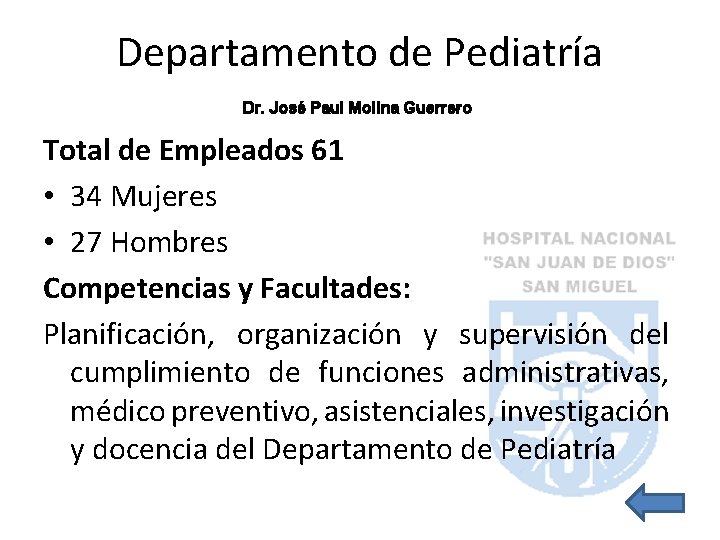 Departamento de Pediatría

Dr. José Paul Molina Guerrero

Total de Empleados 61

• 34 Mujeres
• 27 Hombres

HOSPITAL NACIONAL "SAN JUAN DE DIOS" SAN MIGUEL

Competencias y Facultades:

Planificación, organización y supervisión del cumplimiento de funciones administrativas, médico preventivo, asistenciales, investigación y docencia del Departamento de Pediatría